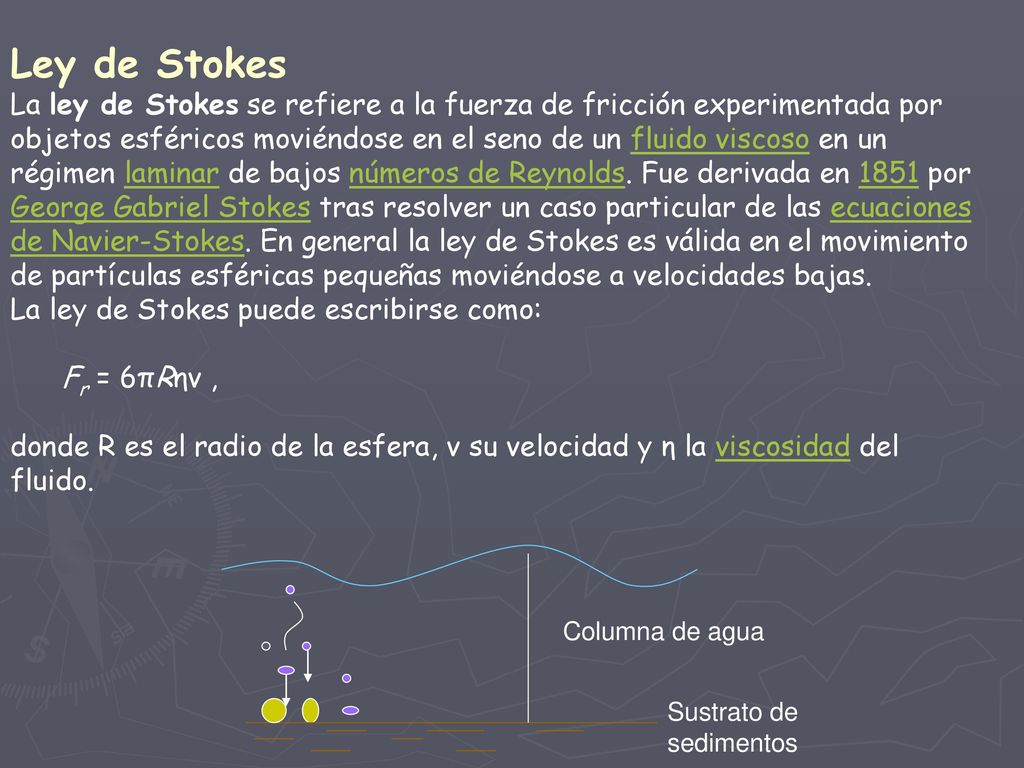 Ley de Stokes

La ley de Stokes se refiere a la fuerza de fricción experimentada por objetos esféricos moviéndose en el seno de un fluido viscoso en un régimen laminar de bajos números de Reynolds. Fue derivada en 1851 por George Gabriel Stokes tras resolver un caso particular de las ecuaciones de Navier-Stokes. En general la ley de Stokes es válida en el movimiento de partículas esféricas pequeñas moviéndose a velocidades bajas.

La ley de Stokes puede escribirse como:

$F_r = 6\pi R\eta v$ ,

donde R es el radio de la esfera, v su velocidad y η la viscosidad del fluido.

Columna de agua

Sustrato de sedimentos